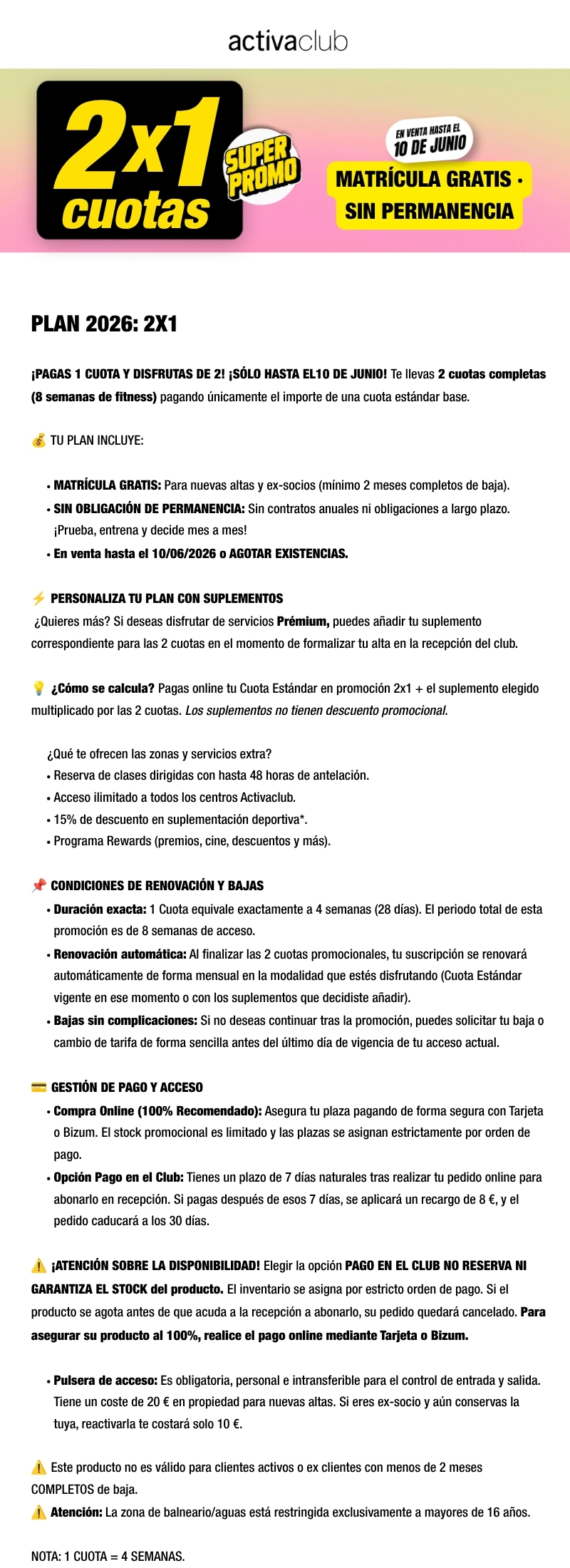 activaclub

2x1 cuotas

SUPER PROMO

EN VENTA HASTA EL 10 DE JUNIO

MATRÍCULA GRATIS · SIN PERMANENCIA

PLAN 2026: 2X1

¡PAGAS 1 CUOTA Y DISFRUTAS DE 2! ¡SÓLO HASTA EL10 DE JUNIO! Te llevas 2 cuotas completas (8 semanas de fitness) pagando únicamente el importe de una cuota estándar base.

💰 TU PLAN INCLUYE:

• MATRÍCULA GRATIS: Para nuevas altas y ex-socios (mínimo 2 meses completos de baja).
• SIN OBLIGACIÓN DE PERMANENCIA: Sin contratos anuales ni obligaciones a largo plazo. ¡Prueba, entrena y decide mes a mes!
• En venta hasta el 10/06/2026 o AGOTAR EXISTENCIAS.

⚡ PERSONALIZA TU PLAN CON SUPLEMENTOS
¿Quieres más? Si deseas disfrutar de servicios Prémium, puedes añadir tu suplemento correspondiente para las 2 cuotas en el momento de formalizar tu alta en la recepción del club.

💡 ¿Cómo se calcula? Pagas online tu Cuota Estándar en promoción 2x1 + el suplemento elegido multiplicado por las 2 cuotas. Los suplementos no tienen descuento promocional.

¿Qué te ofrecen las zonas y servicios extra?
• Reserva de clases dirigidas con hasta 48 horas de antelación.
• Acceso ilimitado a todos los centros Activaclub.
• 15% de descuento en suplementación deportiva*.
• Programa Rewards (premios, cine, descuentos y más).

📌 CONDICIONES DE RENOVACIÓN Y BAJAS
• Duración exacta: 1 Cuota equivale exactamente a 4 semanas (28 días). El periodo total de esta promoción es de 8 semanas de acceso.
• Renovación automática: Al finalizar las 2 cuotas promocionales, tu suscripción se renovará automáticamente de forma mensual en la modalidad que estés disfrutando (Cuota Estándar vigente en ese momento o con los suplementos que decidiste añadir).
• Bajas sin complicaciones: Si no deseas continuar tras la promoción, puedes solicitar tu baja o cambio de tarifa de forma sencilla antes del último día de vigencia de tu acceso actual.

💳 GESTIÓN DE PAGO Y ACCESO
• Compra Online (100% Recomendado): Asegura tu plaza pagando de forma segura con Tarjeta o Bizum. El stock promocional es limitado y las plazas se asignan estrictamente por orden de pago.
• Opción Pago en el Club: Tienes un plazo de 7 días naturales tras realizar tu pedido online para abonarlo en recepción. Si pagas después de esos 7 días, se aplicará un recargo de 8 €, y el pedido caducará a los 30 días.

⚠️ ¡ATENCIÓN SOBRE LA DISPONIBILIDAD! Elegir la opción PAGO EN EL CLUB NO RESERVA NI GARANTIZA EL STOCK del producto. El inventario se asigna por estricto orden de pago. Si el producto se agota antes de que acuda a la recepción a abonarlo, su pedido quedará cancelado. Para asegurar su producto al 100%, realice el pago online mediante Tarjeta o Bizum.

• Pulsera de acceso: Es obligatoria, personal e intransferible para el control de entrada y salida. Tiene un coste de 20 € en propiedad para nuevas altas. Si eres ex-socio y aún conservas la tuya, reactivarla te costará solo 10 €.

⚠️ Este producto no es válido para clientes activos o ex clientes con menos de 2 meses COMPLETOS de baja.
⚠️ Atención: La zona de balneario/aguas está restringida exclusivamente a mayores de 16 años.

NOTA: 1 CUOTA = 4 SEMANAS.